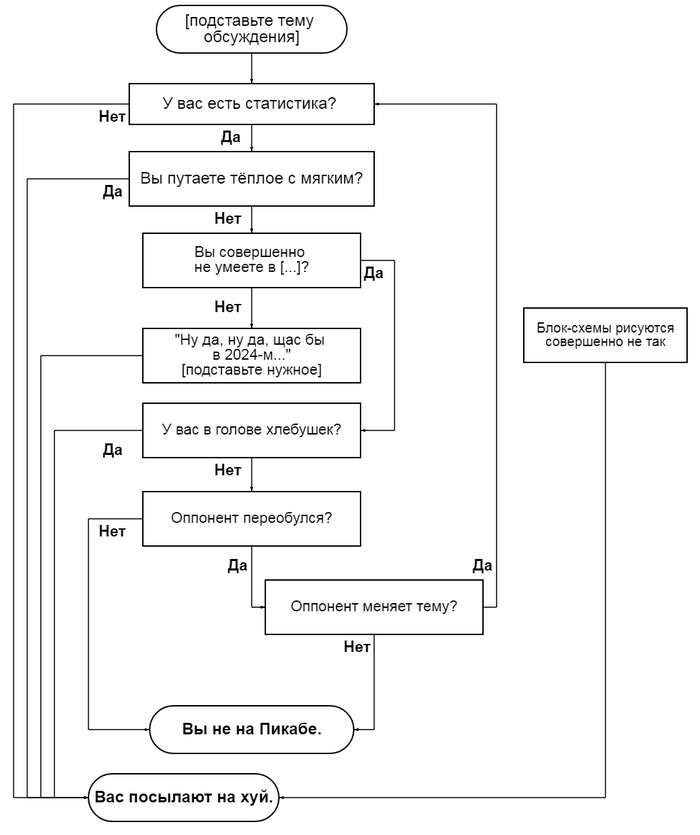 [подставьте тему обсуждения]

У вас есть статистика?

Нет

Да

Вы путаете тёплое с мягким?

Да

Нет

Вы совершенно не умеете в [...]?

Да

Нет

"Ну да, ну да, щас бы в 2024-м..." [подставьте нужное]

Блок-схемы рисуются совершенно не так

У вас в голове хлебушек?

Да

Нет

Оппонент переобулся?

Нет

Да

Да

Оппонент меняет тему?

Нет

Вы не на Пикабе.

Вас посылают на хуй.